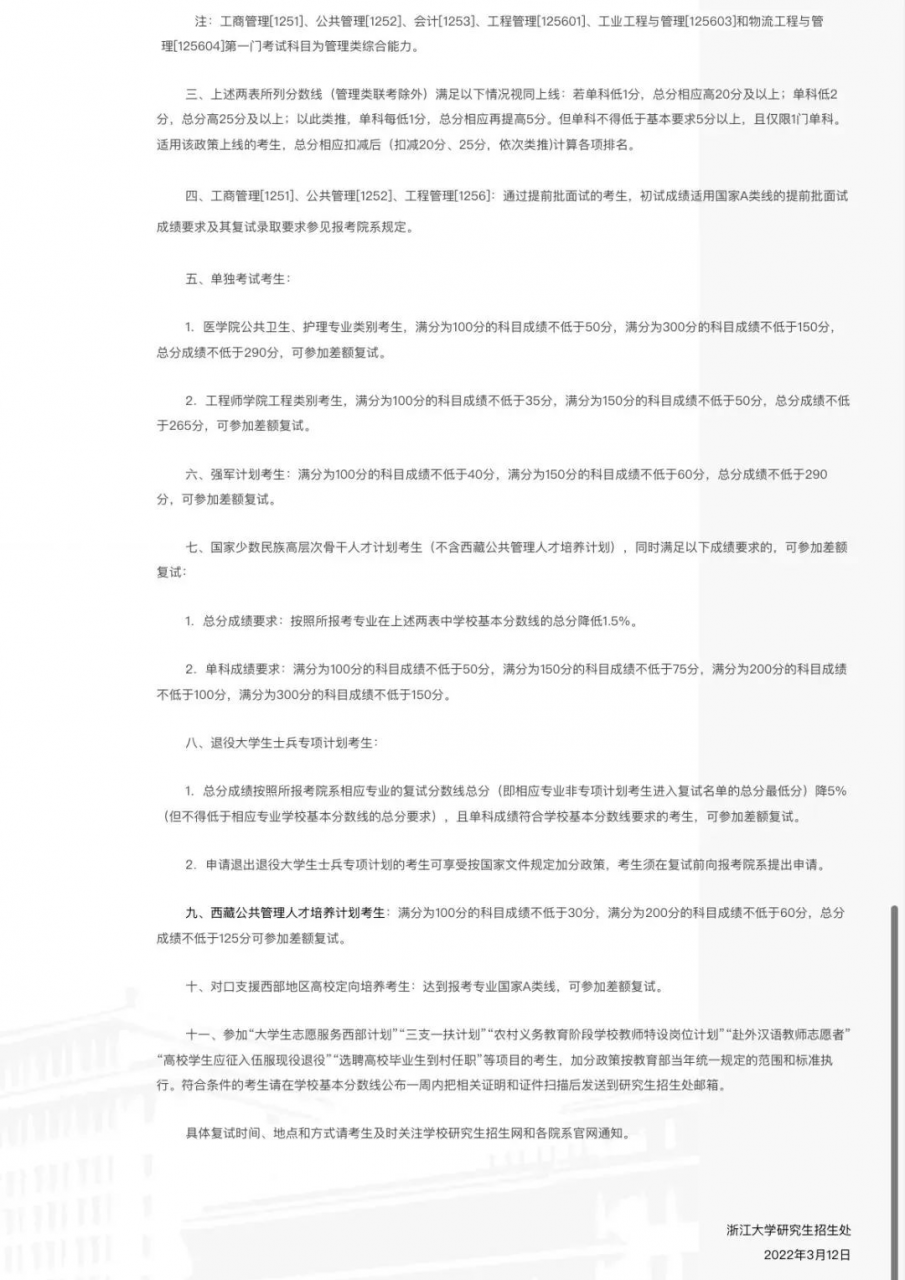 注：工商管理[1251]、公共管理[1252]、会计[1253]、工程管理[125601]、工业工程与管理[125603]和物流工程与管理[125604]第一门考试科目为管理类综合能力。

三、上述两表所列分数线（管理类联考除外）满足以下情况视同上线：若单科低1分，总分相应高20分及以上；单科低2分，总分高25分及以上；以此类推，单科每低1分，总分相应再提高5分。但单科不得低于基本要求5分以上，且仅限1门单科。适用该政策上线的考生，总分相应扣减后（扣减20分、25分，依次类推)计算各项排名。

四、工商管理[1251]、公共管理[1252]、工程管理[1256]：通过提前批面试的考生，初试成绩适用国家A类线的提前批面试成绩要求及其复试录取要求参见报考院系规定。

五、单独考试考生：

1. 医学院公共卫生、护理专业类别考生，满分为100分的科目成绩不低于50分，满分为300分的科目成绩不低于150分，总分成绩不低于290分，可参加差额复试。

2. 工程师学院工程类别考生，满分为100分的科目成绩不低于35分，满分为150分的科目成绩不低于50分，总分成绩不低于265分，可参加差额复试。

六、强军计划考生：满分为100分的科目成绩不低于40分，满分为150分的科目成绩不低于60分，总分成绩不低于290分，可参加差额复试。

七、国家少数民族高层次骨干人才计划考生（不含西藏公共管理人才培养计划），同时满足以下成绩要求的，可参加差额复试：

1. 总分成绩要求：按照所报考专业在上述两表中学校基本分数线的总分降低1.5%。

2. 单科成绩要求：满分为100分的科目成绩不低于50分，满分为150分的科目成绩不低于75分，满分为200分的科目成绩不低于100分，满分为300分的科目成绩不低于150分。

八、退役大学生士兵专项计划考生：

1. 总分成绩按照所报考院系相应专业的复试分数线总分（即相应专业非专项计划考生进入复试名单的总分最低分）降5%（但不得低于相应专业学校基本分数线的总分要求），且单科成绩符合学校基本分数线要求的考生，可参加差额复试。

2. 申请退出退役大学生士兵专项计划的考生可享受按国家文件规定加分政策，考生须在复试前向报考院系提出申请。

九、西藏公共管理人才培养计划考生：满分为100分的科目成绩不低于30分，满分为200分的科目成绩不低于60分，总分成绩不低于125分可参加差额复试。

十、对口支援西部地区高校定向培养考生：达到报考专业国家A类线，可参加差额复试。

十一、参加“大学生志愿服务西部计划”“三支一扶计划”“农村义务教育阶段学校教师特设岗位计划”“赴外汉语教师志愿者”“高校学生应征入伍服现役退役”“选聘高校毕业生到村任职”等项目的考生，加分政策按教育部当年统一规定的范围和标准执行。符合条件的考生请在学校基本分数线公布一周内把相关证明和证件扫描后发送到研究生招生处邮箱。

具体复试时间、地点和方式请考生及时关注学校研究生招生网和各院系官网通知。

浙江大学研究生招生处
2022年3月12日